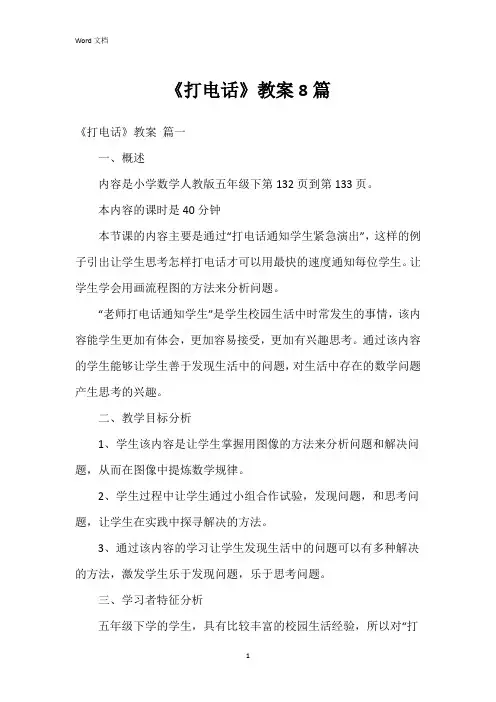 Word 文档

《打电话》教案 8 篇

《打电话》教案 篇一

一、概述

内容是小学数学人教版五年级下第 132 页到第 133 页。

本内容的课时是 40 分钟

本节课的内容主要是通过“打电话通知学生紧急演出”，这样的例子引出让学生思考怎样打电话才可以用最快的速度通知每位学生。让学生学会用画流程图的方法来分析问题。

“老师打电话通知学生”是学生校园生活中时常发生的事情，该内容能学生更加有体会，更加容易接受，更加有兴趣思考。通过该内容的学生能够让学生善于发现生活中的问题，对生活中存在的数学问题产生思考的兴趣。

二、教学目标分析

1、学生该内容是让学生掌握用图像的方法来分析问题和解决问题，从而在图像中提炼数学规律。

2、学生过程中让学生通过小组合作试验，发现问题，和思考问题，让学生在实践中探寻解决的方法。

3、通过该内容的学习让学生发现生活中的问题可以有多种解决的方法，激发学生乐于发现问题，乐于思考问题。

三、学习者特征分析

五年级下学的学生，具有比较丰富的校园生活经验，所以对“打

1